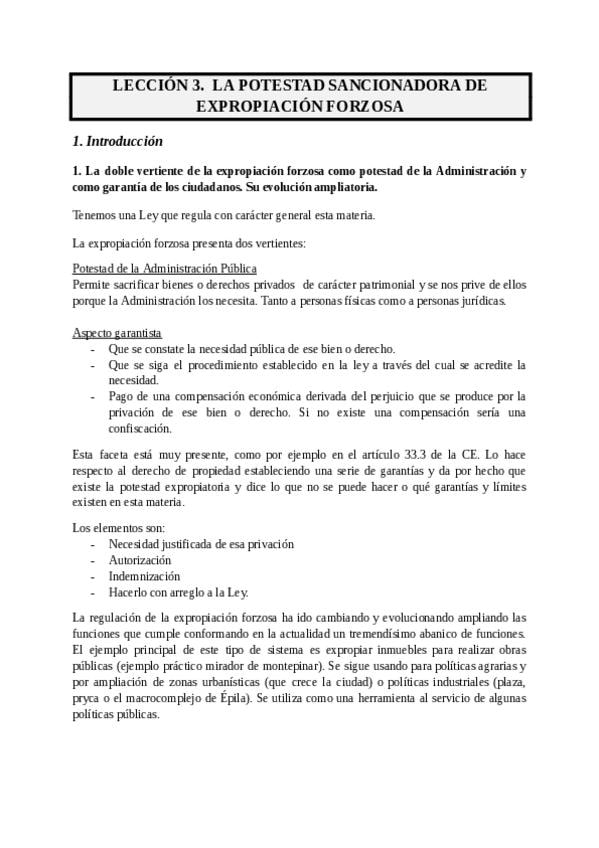 LECCIÓN 3. LA POTESTAD SANCIONADORA DE EXPROPIACIÓN FORZOSA

1. Introducción

1. La doble vertiente de la expropiación forzosa como potestad de la Administración y como garantía de los ciudadanos. Su evolución ampliatoria.

Tenemos una Ley que regula con carácter general esta materia.

La expropiación forzosa presenta dos vertientes:

Potestad de la Administración Pública
Permite sacrificar bienes o derechos privados de carácter patrimonial y se nos prive de ellos porque la Administración los necesita. Tanto a personas físicas como a personas jurídicas.

Aspecto garantista
- Que se constate la necesidad pública de ese bien o derecho.
- Que se siga el procedimiento establecido en la ley a través del cual se acredite la necesidad.
- Pago de una compensación económica derivada del perjuicio que se produce por la privación de ese bien o derecho. Si no existe una compensación sería una confiscación.

Esta faceta está muy presente, como por ejemplo en el artículo 33.3 de la CE. Lo hace respecto al derecho de propiedad estableciendo una serie de garantías y da por hecho que existe la potestad expropiatoria y dice lo que no se puede hacer o qué garantías y límites existen en esta materia.

Los elementos son:
- Necesidad justificada de esa privación
- Autorización
- Indemnización
- Hacerlo con arreglo a la Ley.

La regulación de la expropiación forzosa ha ido cambiando y evolucionando ampliando las funciones que cumple conformando en la actualidad un tremendísimo abanico de funciones. El ejemplo principal de este tipo de sistema es expropiar inmuebles para realizar obras públicas (ejemplo práctico mirador de montepinar). Se sigue usando para políticas agrarias y por ampliación de zonas urbanísticas (que crece la ciudad) o políticas industriales (plaza, pryca o el macrocomplejo de Épila). Se utiliza como una herramienta al servicio de algunas políticas públicas.